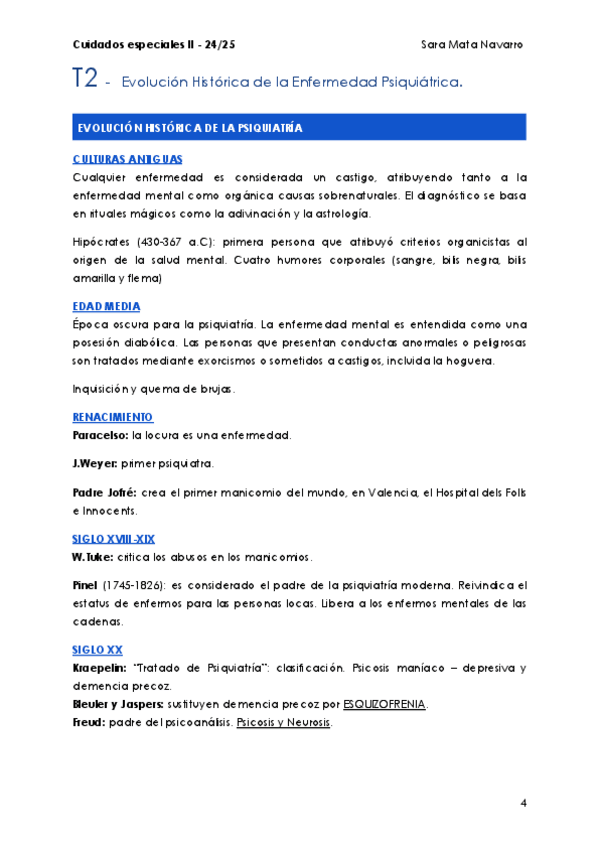 Cuidados especiales II - 24/25

Sara Mata Navarro

T2 - Evolución Histórica de la Enfermedad Psiquiátrica.

EVOLUCIÓN HISTÓRICA DE LA PSIQUIATRÍA

CULTURAS ANTIGUAS
Cualquier enfermedad es considerada un castigo, atribuyendo tanto a la enfermedad mental como orgánica causas sobrenaturales. El diagnóstico se basa en rituales mágicos como la adivinación y la astrología.

Hipócrates (430-367 a.C): primera persona que atribuyó criterios organicistas al origen de la salud mental. Cuatro humores corporales (sangre, bilis negra, bilis amarilla y flema)

EDAD MEDIA
Época oscura para la psiquiatría. La enfermedad mental es entendida como una posesión diabólica. Las personas que presentan conductas anormales o peligrosas son tratados mediante exorcismos o sometidos a castigos, incluida la hoguera.

Inquisición y quema de brujas.

RENACIMIENTO
Paracelso: la locura es una enfermedad.

J.Weyer: primer psiquiatra.

Padre Jofré: crea el primer manicomio del mundo, en Valencia, el Hospital dels Folls e Innocents.

SIGLO XVIII-XIX
W.Tuke: critica los abusos en los manicomios.

Pinel (1745-1826): es considerado el padre de la psiquiatría moderna. Reivindica el estatus de enfermos para las personas locas. Libera a los enfermos mentales de las cadenas.

SIGLO XX
Kraepelin: "Tratado de Psiquiatría": clasificación. Psicosis maníaco – depresiva y demencia precoz.
Bleuler y Jaspers: sustituyen demencia precoz por ESQUIZOFRENIA.
Freud: padre del psicoanálisis. Psicosis y Neurosis.

4